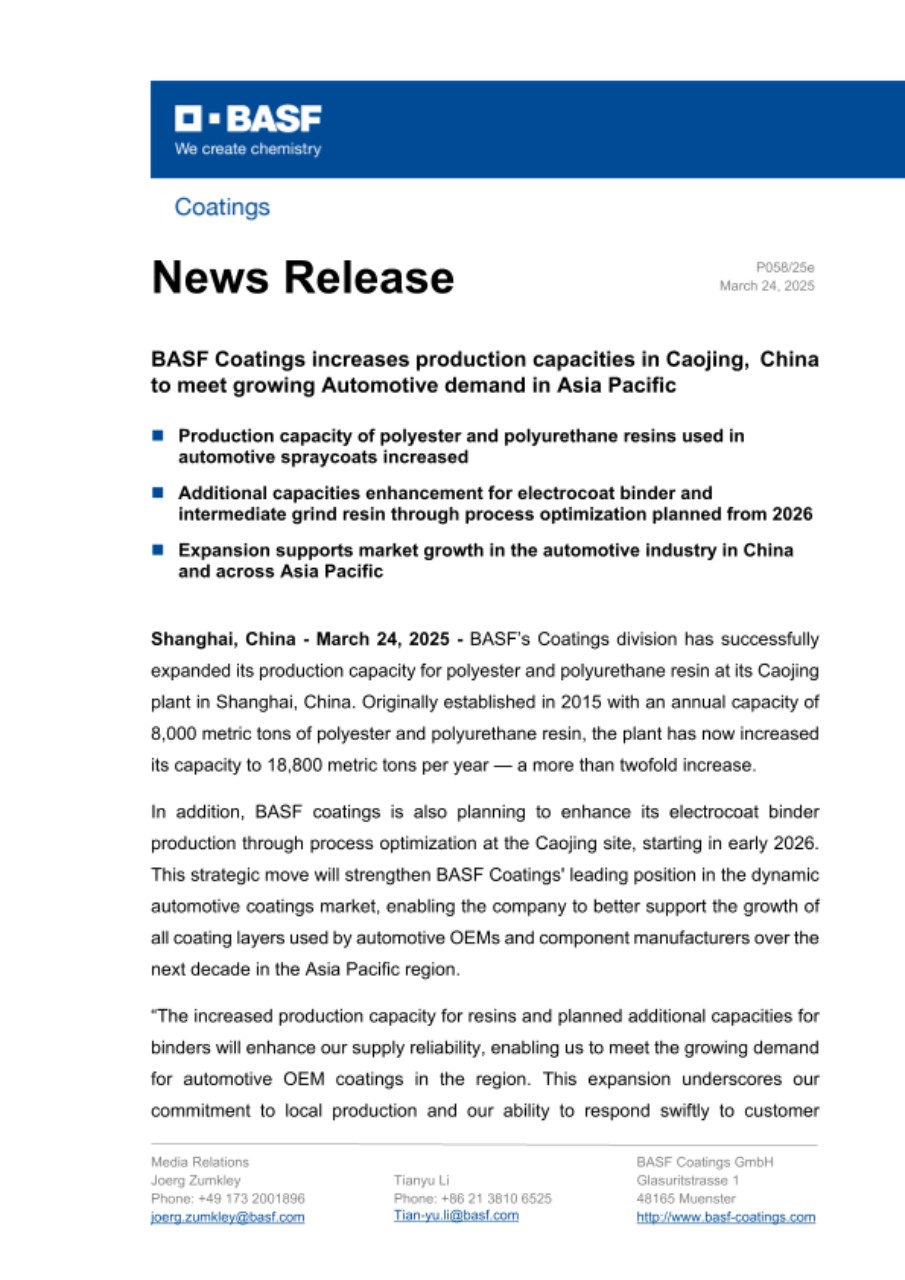 BASF
We create chemistry

Coatings

News Release

P058/25e
March 24, 2025

BASF Coatings increases production capacities in Caojing, China to meet growing Automotive demand in Asia Pacific

Production capacity of polyester and polyurethane resins used in automotive spraycoats increased

Additional capacities enhancement for electrocoat binder and intermediate grind resin through process optimization planned from 2026

Expansion supports market growth in the automotive industry in China and across Asia Pacific

Shanghai, China - March 24, 2025 - BASF's Coatings division has successfully expanded its production capacity for polyester and polyurethane resin at its Caojing plant in Shanghai, China. Originally established in 2015 with an annual capacity of 8,000 metric tons of polyester and polyurethane resin, the plant has now increased its capacity to 18,800 metric tons per year — a more than twofold increase.

In addition, BASF coatings is also planning to enhance its electrocoat binder production through process optimization at the Caojing site, starting in early 2026. This strategic move will strengthen BASF Coatings' leading position in the dynamic automotive coatings market, enabling the company to better support the growth of all coating layers used by automotive OEMs and component manufacturers over the next decade in the Asia Pacific region.

"The increased production capacity for resins and planned additional capacities for binders will enhance our supply reliability, enabling us to meet the growing demand for automotive OEM coatings in the region. This expansion underscores our commitment to local production and our ability to respond swiftly to customer

Media Relations
Joerg Zumkley
Phone: +49 173 2001896
joerg.zumkley@basf.com

Tianyu Li
Phone: +86 21 3810 6525
Tian-yu.li@basf.com

BASF Coatings GmbH
Glasuritstrasse 1
48165 Muenster
http://www.basf-coatings.com